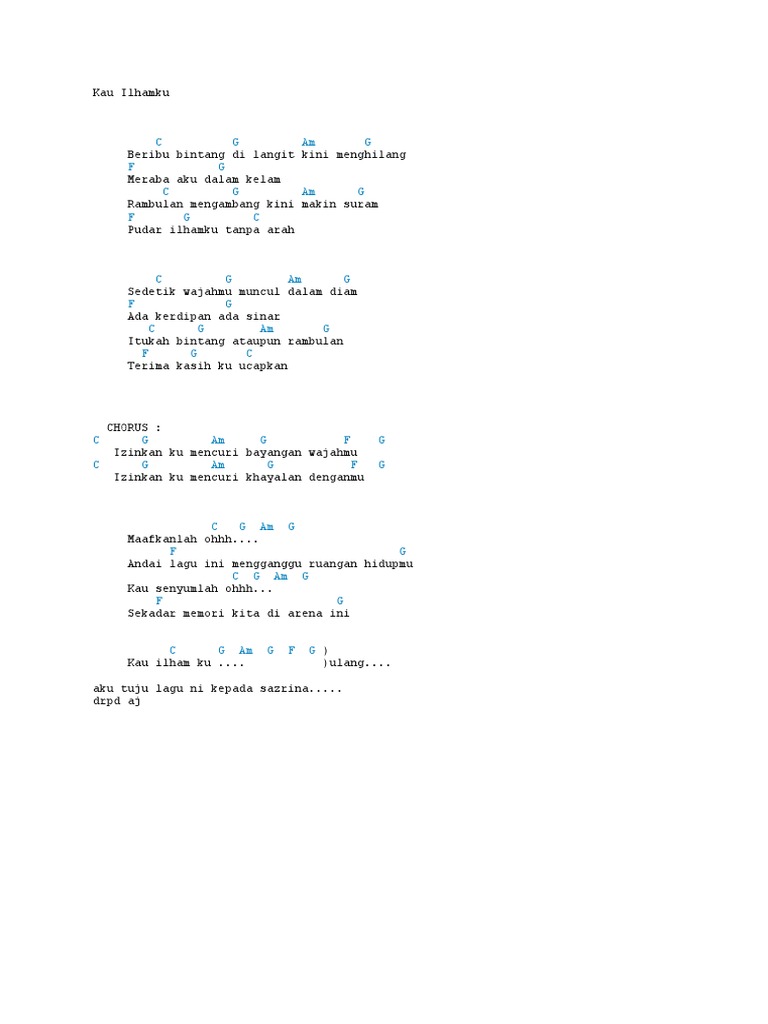 Kau Ilhamku

C G Am G
Beribu bintang di langit kini menghilang
F G
Meraba aku dalam kelam
C G Am G
Rambulan mengambang kini makin suram
F G C
Pudar ilhamku tanpa arah

C G Am G
Sedetik wajahmu muncul dalam diam
F G
Ada kerdipan ada sinar
C G Am G
Itukah bintang ataupun rambulan
F G C
Terima kasih ku ucapkan

CHORUS :
C G Am G F G
Izinkan ku mencuri bayangan wajahmu
C G Am G F G
Izinkan ku mencuri khayalan denganmu

C G Am G
Maafkanlah ohhh....
F G
Andai lagu ini mengganggu ruangan hidupmu
C G Am G
Kau senyumlah ohhh...
F G
Sekadar memori kita di arena ini

C G Am G F G )
Kau ilham ku .... )ulang....

aku tuju lagu ni kepada sazrina.....
drpd aj